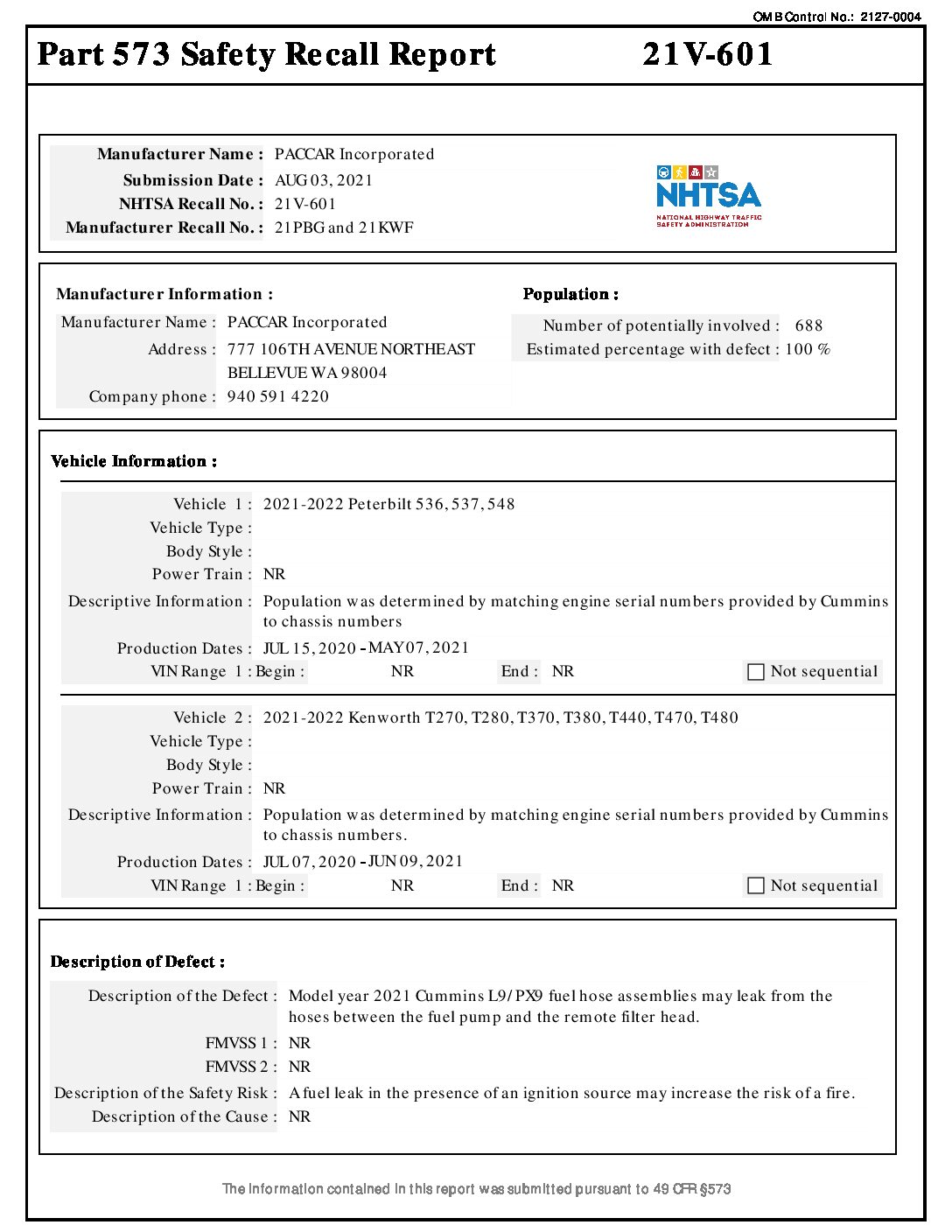 OMB Control No.: 2127-0004

Part 573 Safety Recall Report 21V-601

Manufacturer Name : PACCAR Incorporated
Submission Date : AUG 03, 2021
NHTSA Recall No. : 21V-601
Manufacturer Recall No. : 21PBG and 21KWF

NHTSA
NATIONAL HIGHWAY TRAFFIC SAFETY ADMINISTRATION

Manufacturer Information :
Manufacturer Name : PACCAR Incorporated
Address : 777 106TH AVENUE NORTHEAST
BELLEVUE WA 98004
Company phone : 940 591 4220

Population :
Number of potentially involved : 688
Estimated percentage with defect : 100 %

Vehicle Information :

Vehicle 1 : 2021-2022 Peterbilt 536, 537, 548
Vehicle Type :
Body Style :
Power Train : NR
Descriptive Information : Population was determined by matching engine serial numbers provided by Cummins to chassis numbers
Production Dates : JUL 15, 2020 - MAY 07, 2021
VIN Range 1 : Begin : NR End : NR Not sequential

Vehicle 2 : 2021-2022 Kenworth T270, T280, T370, T380, T440, T470, T480
Vehicle Type :
Body Style :
Power Train : NR
Descriptive Information : Population was determined by matching engine serial numbers provided by Cummins to chassis numbers.
Production Dates : JUL 07, 2020 - JUN 09, 2021
VIN Range 1 : Begin : NR End : NR Not sequential

Description of Defect :

Description of the Defect : Model year 2021 Cummins L9/PX9 fuel hose assemblies may leak from the hoses between the fuel pump and the remote filter head.
FMVSS 1 : NR
FMVSS 2 : NR
Description of the Safety Risk : A fuel leak in the presence of an ignition source may increase the risk of a fire.
Description of the Cause : NR

The information contained in this report was submitted pursuant to 49 CFR §573